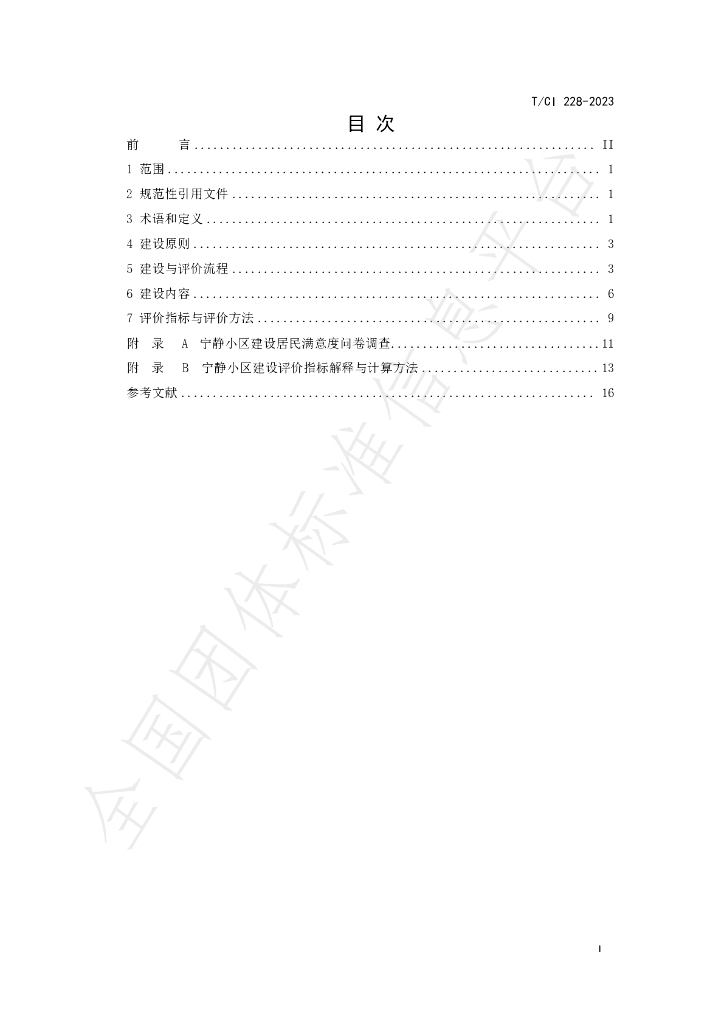 T/CI 228-2023

目次

前 言 II

1 范围 1

2 规范性引用文件 1

3 术语和定义 1

4 建设原则 3

5 建设与评价流程 3

6 建设内容 6

7 评价指标与评价方法 9

附 录 A 宁静小区建设居民满意度问卷调查 11

附 录 B 宁静小区建设评价指标解释与计算方法 13

参考文献 16

I

全国团体标准信息平台